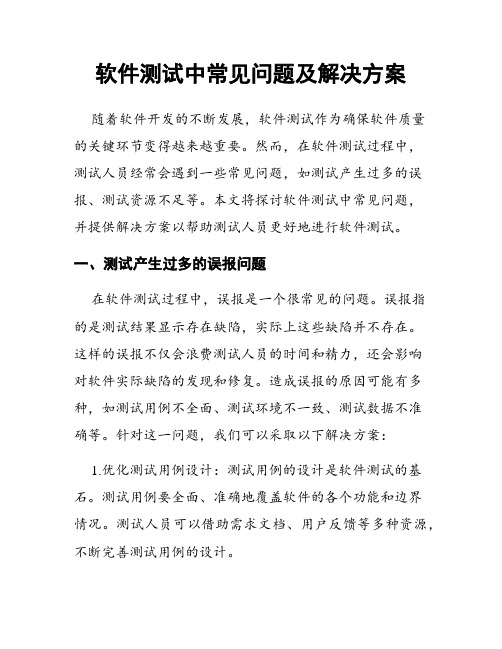 软件测试中常见问题及解决方案

随着软件开发的不断发展，软件测试作为确保软件质量的关键环节变得越来越重要。然而，在软件测试过程中，测试人员经常会遇到一些常见问题，如测试产生过多的误报、测试资源不足等。本文将探讨软件测试中常见问题，并提供解决方案以帮助测试人员更好地进行软件测试。

一、测试产生过多的误报问题

在软件测试过程中，误报是一个很常见的问题。误报指的是测试结果显示存在缺陷，实际上这些缺陷并不存在。这样的误报不仅会浪费测试人员的时间和精力，还会影响对软件实际缺陷的发现和修复。造成误报的原因可能有多种，如测试用例不全面、测试环境不一致、测试数据不准确等。针对这一问题，我们可以采取以下解决方案：

1.优化测试用例设计：测试用例的设计是软件测试的基石。测试用例要全面、准确地覆盖软件的各个功能和边界情况。测试人员可以借助需求文档、用户反馈等多种资源，不断完善测试用例的设计。